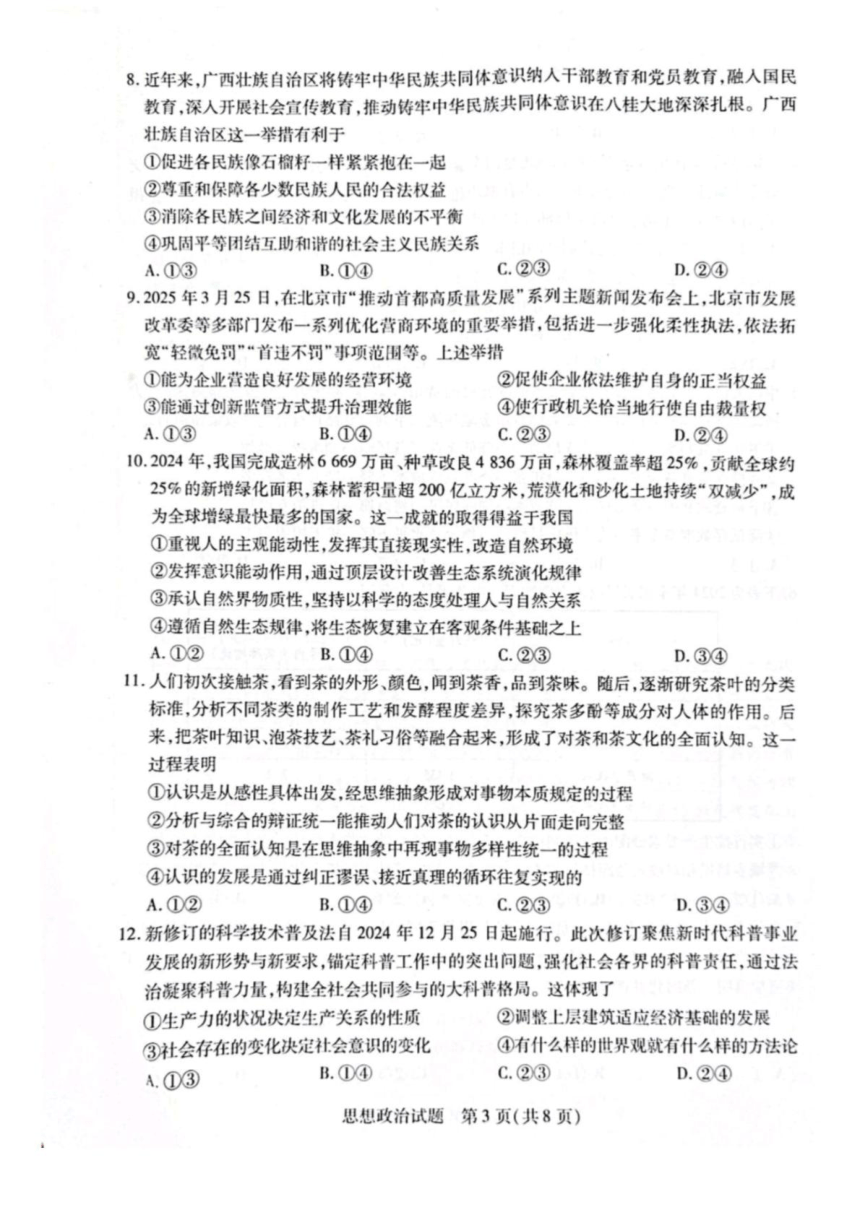 8.近年来,广西壮族自治区将铸牢中华民族共同体意识纳入干部教育和党员教育,融入国民教育,深入开展社会宣传教育,推动铸牢中华民族共同体意识在八桂大地深深扎根。广西壮族自治区这一举措有利于

①促进各民族像石榴籽一样紧紧抱在一起

②尊重和保障各少数民族人民的合法权益

③消除各民族之间经济和文化发展的不平衡

④巩固平等团结互助和谐的社会主义民族关系

A.①③ B.①④ C.②③ D.②④

9.2025年3月25日,在北京市“推动首都高质量发展”系列主题新闻发布会上,北京市发展改革委等多部门发布一系列优化营商环境的重要举措,包括进一步强化柔性执法,依法拓宽“轻微免罚”“首违不罚”事项范围等。上述举措

①能为企业营造良好发展的经营环境 ②促使企业依法维护自身的正当权益

③能通过创新监管方式提升治理效能 ④使行政机关恰当地行使自由裁量权

A.①③ B.①④ C.②③ D.②④

10.2024年,我国完成造林6 669万亩、种草改良4 836万亩,森林覆盖率超25%,贡献全球约25%的新增绿化面积,森林蓄积量超200亿立方米,荒漠化和沙化土地持续“双减少”,成为全球增绿最快最多的国家。这一成就的取得得益于我国

①重视人的主观能动性,发挥其直接现实性,改造自然环境

②发挥意识能动作用,通过顶层设计改善生态系统演化规律

③承认自然界物质性,坚持以科学的态度处理人与自然关系

④遵循自然生态规律,将生态恢复建立在客观条件基础之上

A.①② B.①④ C.②③ D.③④

11.人们初次接触茶,看到茶的外形、颜色,闻到茶香,品到茶味。随后,逐渐研究茶叶的分类标准,分析不同茶类的制作工艺和发酵程度差异,探究茶多酚等成分对人体的作用。后来,把茶叶知识、泡茶技艺、茶礼习俗等融合起来,形成了对茶和茶文化的全面认知。这一过程表明

①认识是从感性具体出发,经思维抽象形成对事物本质规定的过程

②分析与综合的辩证统一能推动人们对茶的认识从片面走向完整

③对茶的全面认知是在思维抽象中再现事物多样性统一的过程

④认识的发展是通过纠正谬误、接近真理的循环往复实现的

A.①② B.①④ C.②③ D.③④

12.新修订的科学技术普及法自2024年12月25日起施行。此次修订聚焦新时代科普事业发展的新形势与新要求,锚定科普工作中的突出问题,强化社会各界的科普责任,通过法治凝聚科普力量,构建全社会共同参与的大科普格局。这体现了

①生产力的状况决定生产关系的性质 ②调整上层建筑适应经济基础的发展

③社会存在的变化决定社会意识的变化 ④有什么样的世界观就有什么样的方法论

A.①③ B.①④ C.②③ D.②④

思想政治试题 第3页(共8页)